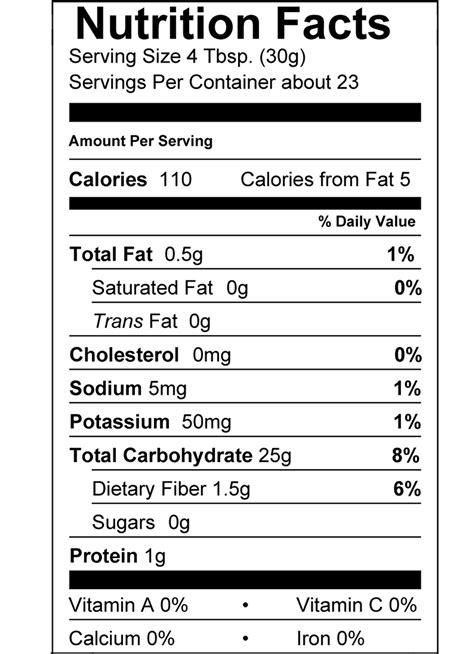 Nutrition Facts
Serving Size 4 Tbsp. (30g)
Servings Per Container about 23

Amount Per Serving

Calories 110 Calories from Fat 5

% Daily Value

Total Fat 0.5g 1%
Saturated Fat 0g 0%
Trans Fat 0g
Cholesterol 0mg 0%
Sodium 5mg 1%
Potassium 50mg 1%
Total Carbohydrate 25g 8%
Dietary Fiber 1.5g 6%
Sugars 0g
Protein 1g

Vitamin A 0% • Vitamin C 0%
Calcium 0% • Iron 0%